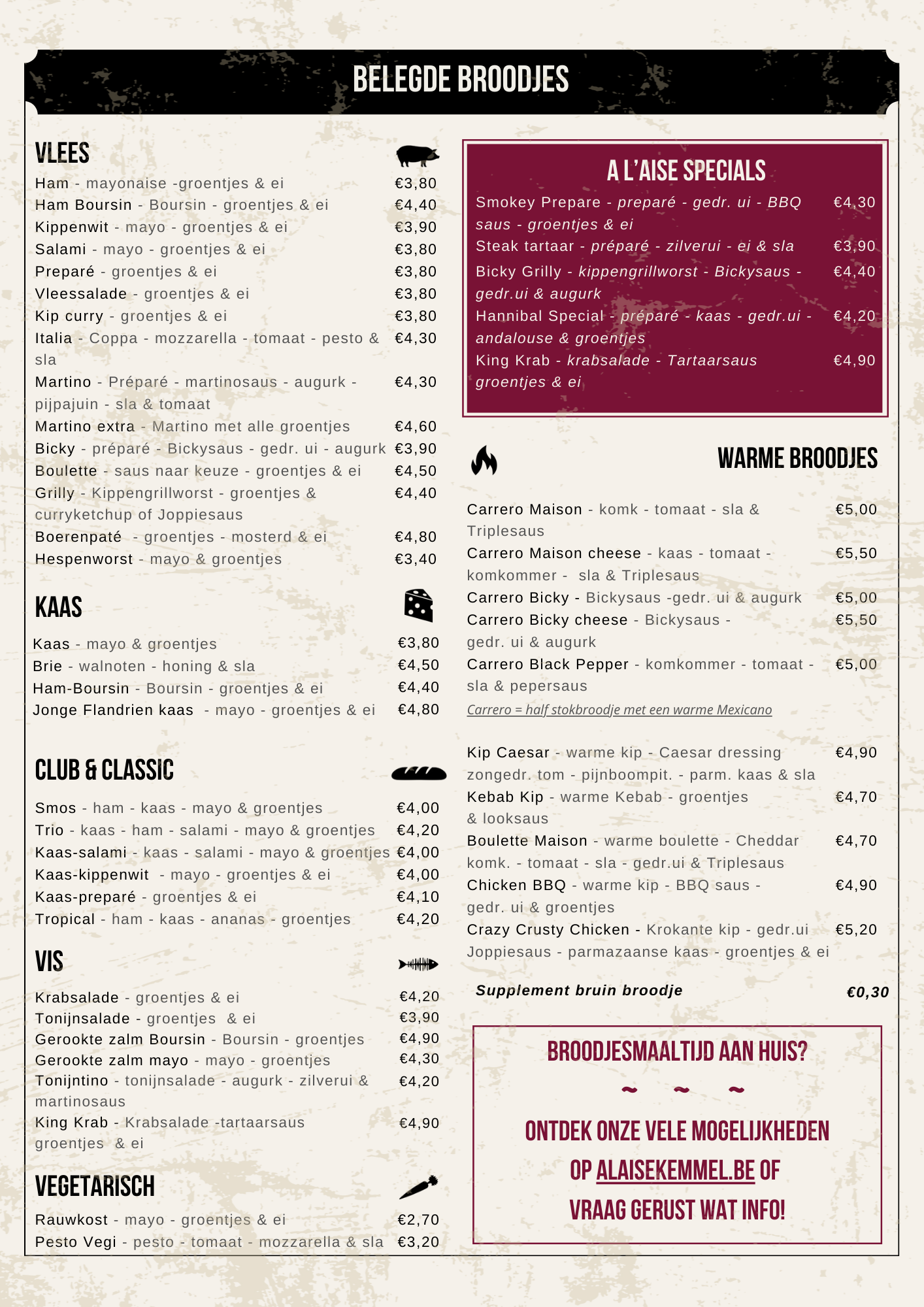 BELEGDE BROODJES

VLEES

Ham - mayonaise -groentjes & ei €3,80
Ham Boursin - Boursin - groentjes & ei €4,40
Kippenwit - mayo - groentjes & ei €3,90
Salami - mayo - groentjes & ei €3,80
Preparé - groentjes & ei €3,80
Vleessalade - groentjes & ei €3,80
Kip curry - groentjes & ei €3,80
Italia - Coppa - mozzarella - tomaat - pesto & sla €4,30
Martino - Préparé - martinosaus - augurk - pijpajuin - sla & tomaat €4,30
Martino extra - Martino met alle groentjes €4,60
Bicky - préparé - Bickysaus - gedr. ui - augurk €3,90
Boulette - saus naar keuze - groentjes & ei €4,50
Grilly - Kippengrillworst - groentjes & curryketchup of Joppiesaus €4,40
Boerenpaté - groentjes - mosterd & ei €4,80
Hespenworst - mayo & groentjes €3,40

KAAS

Kaas - mayo & groentjes €3,80
Brie - walnoten - honing & sla €4,50
Ham-Boursin - Boursin - groentjes & ei €4,40
Jonge Flandrien kaas - mayo - groentjes & ei €4,80

CLUB & CLASSIC

Smos - ham - kaas - mayo & groentjes €4,00
Trio - kaas - ham - salami - mayo & groentjes €4,20
Kaas-salami - kaas - salami - mayo & groentjes €4,00
Kaas-kippenwit - mayo - groentjes & ei €4,00
Kaas-preparé - groentjes & ei €4,10
Tropical - ham - kaas - ananas - groentjes €4,20

VIS

Krabsalade - groentjes & ei €4,20
Tonijnsalade - groentjes & ei €3,90
Gerookte zalm Boursin - Boursin - groentjes €4,90
Gerookte zalm mayo - mayo - groentjes €4,30
Tonijntino - tonijnsalade - augurk - zilverui & martinosaus €4,20
King Krab - Krabsalade -tartaarsaus groentjes & ei €4,90

VEGETARISCH

Rauwkost - mayo - groentjes & ei €2,70
Pesto Vegi - pesto - tomaat - mozzarella & sla €3,20

A L'AISE SPECIALS

Smokey Prepare - preparé - gedr. ui - BBQ saus - groentjes & ei €4,30
Steak tartaar - préparé - zilverui - ei & sla €3,90
Bicky Grilly - kippengrillworst - Bickysaus - gedr.ui & augurk €4,40
Hannibal Special - préparé - kaas - gedr.ui - andalouse & groentjes €4,20
King Krab - krabsalade - Tartaarsaus groentjes & ei €4,90

WARME BROODJES

Carrero Maison - komk - tomaat - sla & Triplesaus €5,00
Carrero Maison cheese - kaas - tomaat - komkommer - sla & Triplesaus €5,50
Carrero Bicky - Bickysaus -gedr. ui & augurk €5,00
Carrero Bicky cheese - Bickysaus - gedr. ui & augurk €5,50
Carrero Black Pepper - komkommer - tomaat - sla & pepersaus €5,00
Carrero = half stokbroodje met een warme Mexicano

Kip Caesar - warme kip - Caesar dressing zongedr. tom - pijnboompit. - parm. kaas & sla €4,90
Kebab Kip - warme Kebab - groentjes & looksaus €4,70
Boulette Maison - warme boulette - Cheddar komk. - tomaat - sla - gedr.ui & Triplesaus €4,70
Chicken BBQ - warme kip - BBQ saus - gedr. ui & groentjes €4,90
Crazy Crusty Chicken - Krokante kip - gedr.ui Joppiesaus - parmazaanse kaas - groentjes & ei €5,20

Supplement bruin broodje €0,30

BROODJESMAALTIJD AAN HUIS?
~ ~ ~
ONTDEK ONZE VELE MOGELIJKHEDEN OP ALAISEKEMMEL.BE OF VRAAG GERUST WAT INFO!